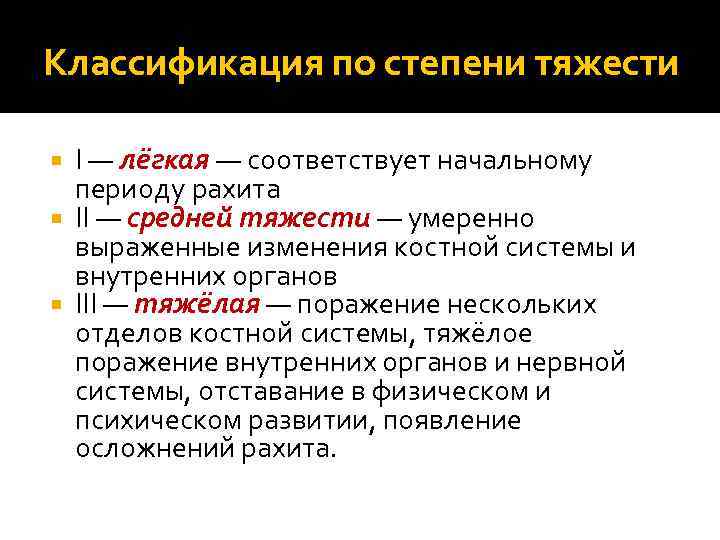 Классификация по степени тяжести

I — лёгкая — соответствует начальному периоду рахита

II — средней тяжести — умеренно выраженные изменения костной системы и внутренних органов

III — тяжёлая — поражение нескольких отделов костной системы, тяжёлое поражение внутренних органов и нервной системы, отставание в физическом и психическом развитии, появление осложнений рахита.